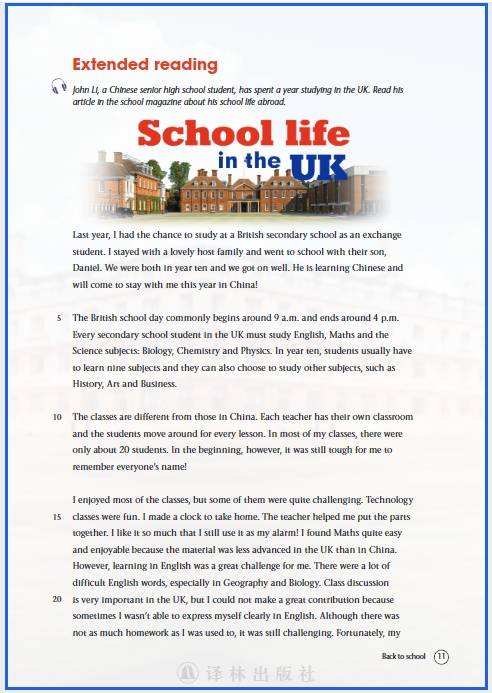 Extended reading

John Li, a Chinese senior high school student, has spent a year studying in the UK. Read his article in the school magazine about his school life abroad.

School life in the UK

Last year, I had the chance to study at a British secondary school as an exchange student. I stayed with a lovely host family and went to school with their son, Daniel. We were both in year ten and we got on well. He is learning Chinese and will come to stay with me this year in China!

5 The British school day commonly begins around 9 a.m. and ends around 4 p.m. Every secondary school student in the UK must study English, Maths and the Science subjects: Biology, Chemistry and Physics. In year ten, students usually have to learn nine subjects and they can also choose to study other subjects, such as History, Art and Business.

10 The classes are different from those in China. Each teacher has their own classroom and the students move around for every lesson. In most of my classes, there were only about 20 students. In the beginning, however, it was still tough for me to remember everyone's name!

I enjoyed most of the classes, but some of them were quite challenging. Technology 15 classes were fun. I made a clock to take home. The teacher helped me put the parts together. I like it so much that I still use it as my alarm! I found Maths quite easy and enjoyable because the material was less advanced in the UK than in China. However, learning in English was a great challenge for me. There were a lot of difficult English words, especially in Geography and Biology. Class discussion 20 is very important in the UK, but I could not make a great contribution because sometimes I wasn't able to express myself clearly in English. Although there was not as much homework as I was used to, it was still challenging. Fortunately, my

Back to school 11

译林出版社